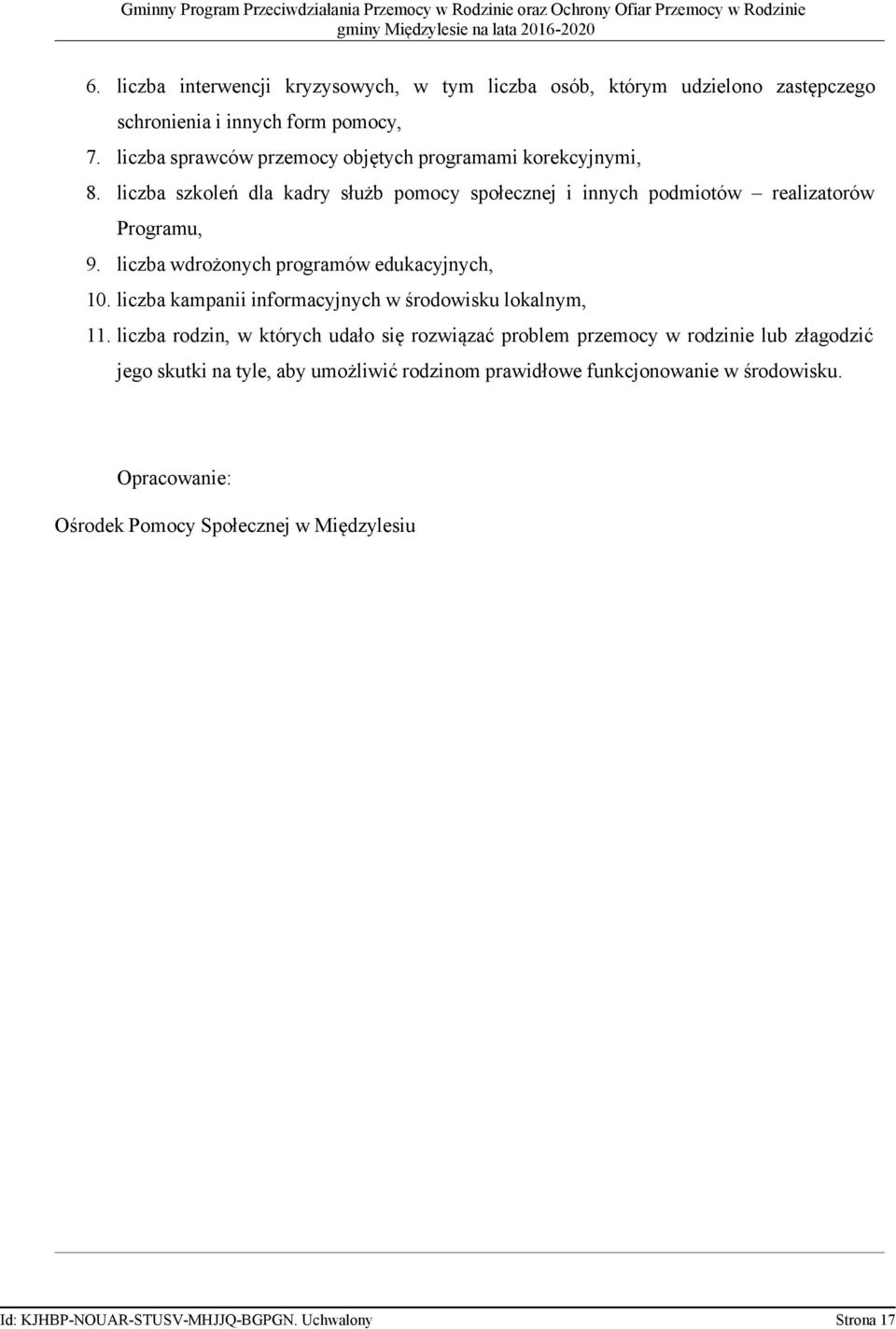 Gminny Program Przeciwdziałania Przemocy w Rodzinie oraz Ochrony Ofiar Przemocy w Rodzinie gminy Międzylesie na lata 2016-2020

6. liczba interwencji kryzysowych, w tym liczba osób, którym udzielono zastępczego schronienia i innych form pomocy,

7. liczba sprawców przemocy objętych programami korekcyjnymi,

8. liczba szkoleń dla kadry służb pomocy społecznej i innych podmiotów – realizatorów Programu,

9. liczba wdrożonych programów edukacyjnych,

10. liczba kampanii informacyjnych w środowisku lokalnym,

11. liczba rodzin, w których udało się rozwiązać problem przemocy w rodzinie lub złagodzić jego skutki na tyle, aby umożliwić rodzinom prawidłowe funkcjonowanie w środowisku.

Opracowanie:

Ośrodek Pomocy Społecznej w Międzylesiu

Id: KJHBP-NOUAR-STUSV-MHJJQ-BGPGN. Uchwalony Strona 17